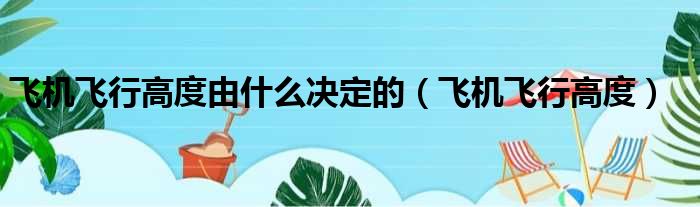 飞机飞行高度由什么决定的（飞机飞行高度）